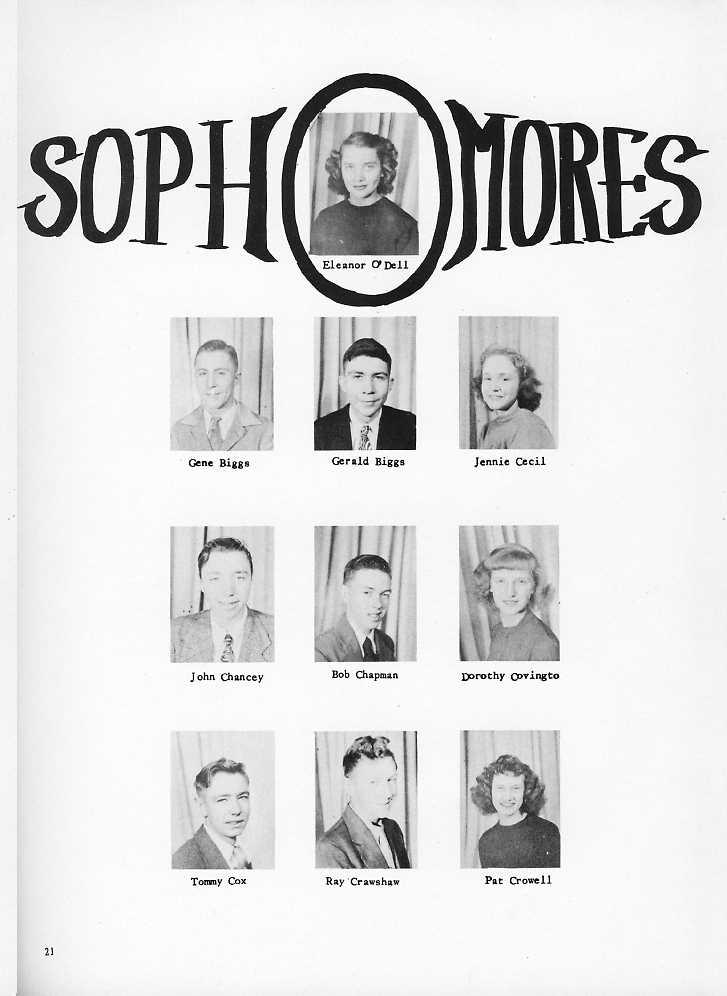 SOPHOMORES

Eleanor O'Dell

Gene Biggs

Gerald Biggs

Jennie Cecil

John Chancey

Bob Chapman

Dorothy Covingto

Tommy Cox

Ray Crawshaw

Pat Crowell

21